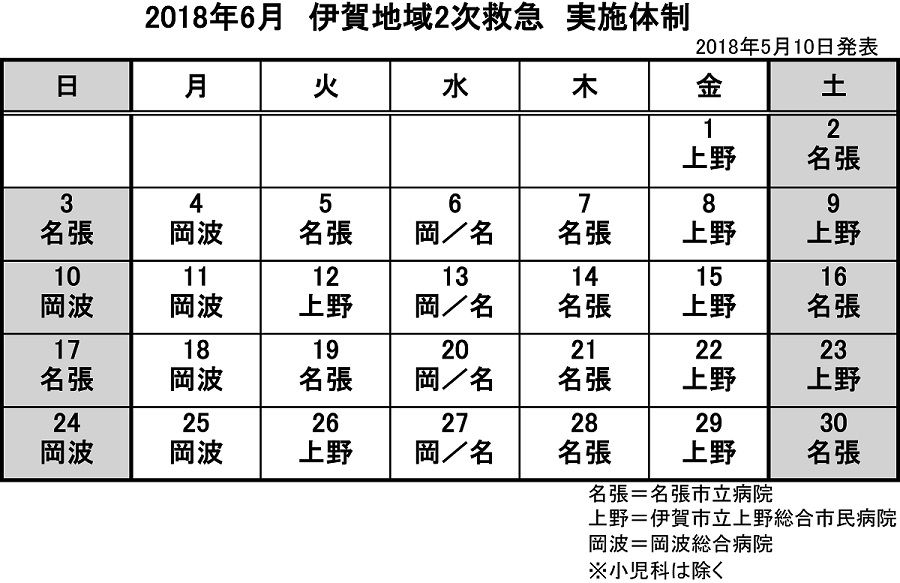 2018年6月　伊賀地域2次救急　実施体制

2018年5月10日発表

| 日 | 月 | 火 | 水 | 木 | 金 | 土 |
|---|---|---|---|---|---|---|
| | | | | | 1 上野 | 2 名張 |
| 3 名張 | 4 岡波 | 5 名張 | 6 岡／名 | 7 名張 | 8 上野 | 9 上野 |
| 10 岡波 | 11 岡波 | 12 上野 | 13 岡／名 | 14 名張 | 15 上野 | 16 名張 |
| 17 名張 | 18 岡波 | 19 名張 | 20 岡／名 | 21 名張 | 22 上野 | 23 上野 |
| 24 岡波 | 25 岡波 | 26 上野 | 27 岡／名 | 28 名張 | 29 上野 | 30 名張 |

名張＝名張市立病院
上野＝伊賀市立上野総合市民病院
岡波＝岡波総合病院
※小児科は除く